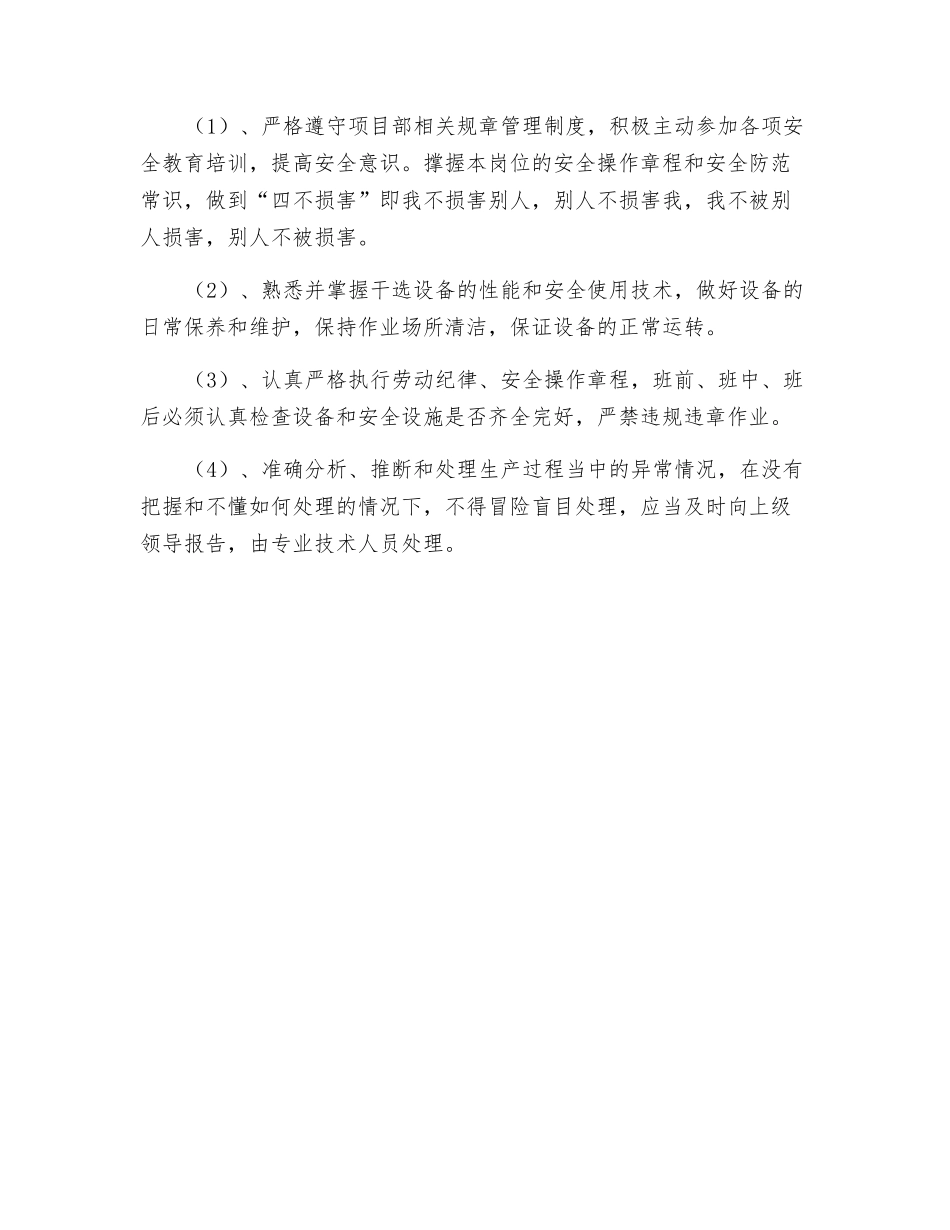 （1）、严格遵守项目部相关规章管理制度，积极主动参加各项安全教育培训，提高安全意识。撑握本岗位的安全操作章程和安全防范常识，做到“四不损害”即我不损害别人，别人不损害我，我不被别人损害，别人不被损害。

（2）、熟悉并掌握干选设备的性能和安全使用技术，做好设备的日常保养和维护，保持作业场所清洁，保证设备的正常运转。

（3）、认真严格执行劳动纪律、安全操作章程，班前、班中、班后必须认真检查设备和安全设施是否齐全完好，严禁违规违章作业。

（4）、准确分析、推断和处理生产过程当中的异常情况，在没有把握和不懂如何处理的情况下，不得冒险盲目处理，应当及时向上级领导报告，由专业技术人员处理。